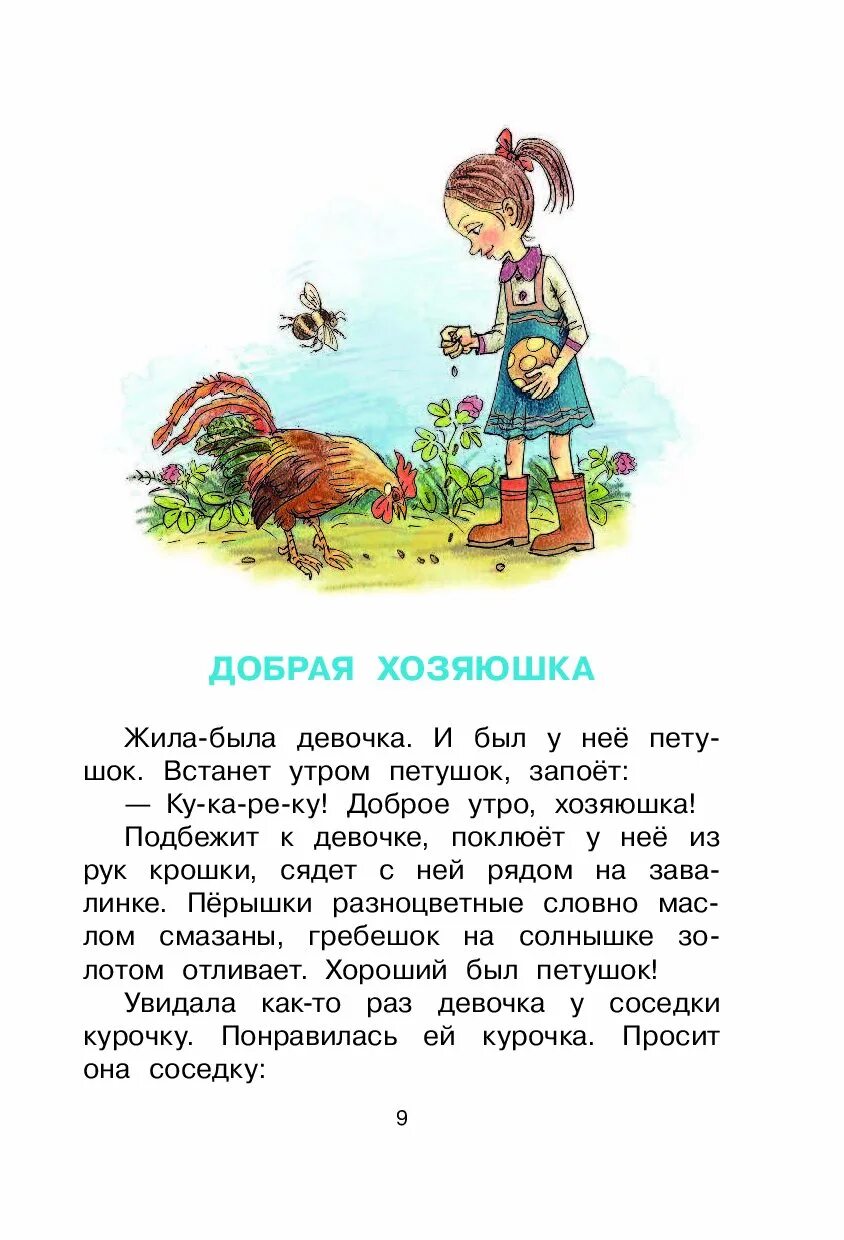 ДОБРАЯ ХОЗЯЮШКА

Жила-была девочка. И был у неё петушок. Встанет утром петушок, запоёт:

— Ку-ка-ре-ку! Доброе утро, хозяюшка!

Подбежит к девочке, поклюёт у неё из рук крошки, сядет с ней рядом на завалинке. Пёрышки разноцветные словно маслом смазаны, гребешок на солнышке золотом отливает. Хороший был петушок!

Увидала как-то раз девочка у соседки курочку. Понравилась ей курочка. Просит она соседку:

9